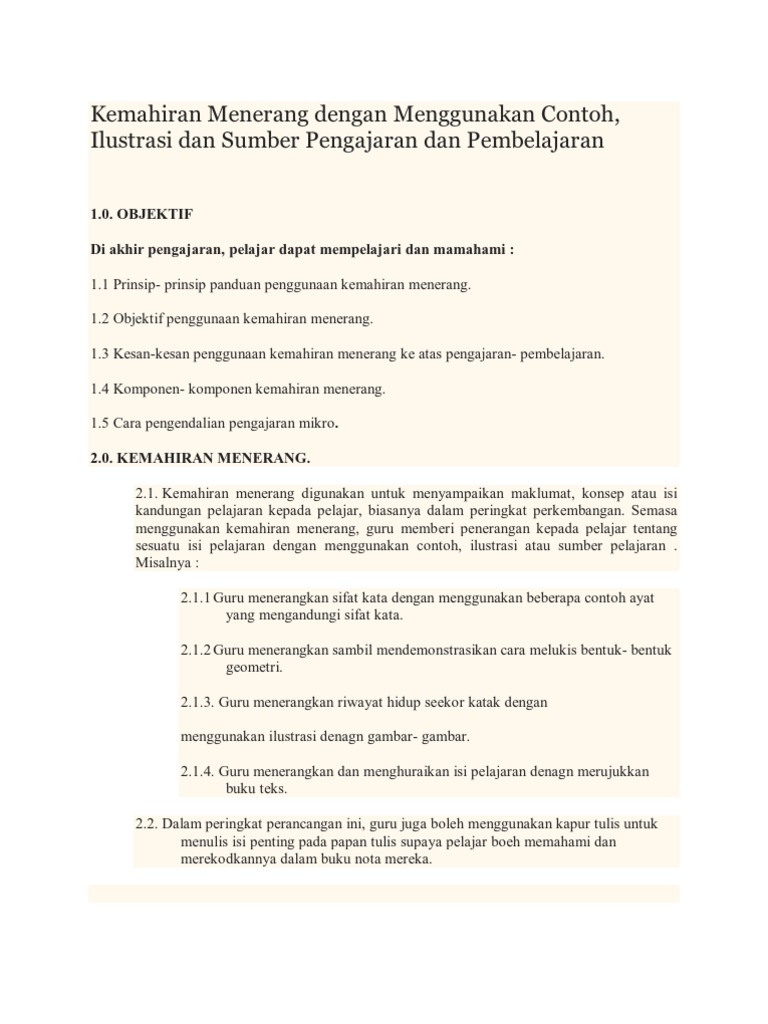 Kemahiran Menerang dengan Menggunakan Contoh, Ilustrasi dan Sumber Pengajaran dan Pembelajaran

1.0. OBJEKTIF

Di akhir pengajaran, pelajar dapat mempelajari dan mamahami :

1.1 Prinsip- prinsip panduan penggunaan kemahiran menerang.

1.2 Objektif penggunaan kemahiran menerang.

1.3 Kesan-kesan penggunaan kemahiran menerang ke atas pengajaran- pembelajaran.

1.4 Komponen- komponen kemahiran menerang.

1.5 Cara pengendalian pengajaran mikro.

2.0. KEMAHIRAN MENERANG.

2.1. Kemahiran menerang digunakan untuk menyampaikan maklumat, konsep atau isi kandungan pelajaran kepada pelajar, biasanya dalam peringkat perkembangan. Semasa menggunakan kemahiran menerang, guru memberi penerangan kepada pelajar tentang sesuatu isi pelajaran dengan menggunakan contoh, ilustrasi atau sumber pelajaran . Misalnya :

2.1.1 Guru menerangkan sifat kata dengan menggunakan beberapa contoh ayat yang mengandungi sifat kata.

2.1.2 Guru menerangkan sambil mendemonstrasikan cara melukis bentuk- bentuk geometri.

2.1.3. Guru menerangkan riwayat hidup seekor katak dengan

menggunakan ilustrasi denagn gambar- gambar.

2.1.4. Guru menerangkan dan menghuraikan isi pelajaran denagn merujukkan buku teks.

2.2. Dalam peringkat perancangan ini, guru juga boleh menggunakan kapur tulis untuk menulis isi penting pada papan tulis supaya pelajar boeh memahami dan merekodkannya dalam buku nota mereka.